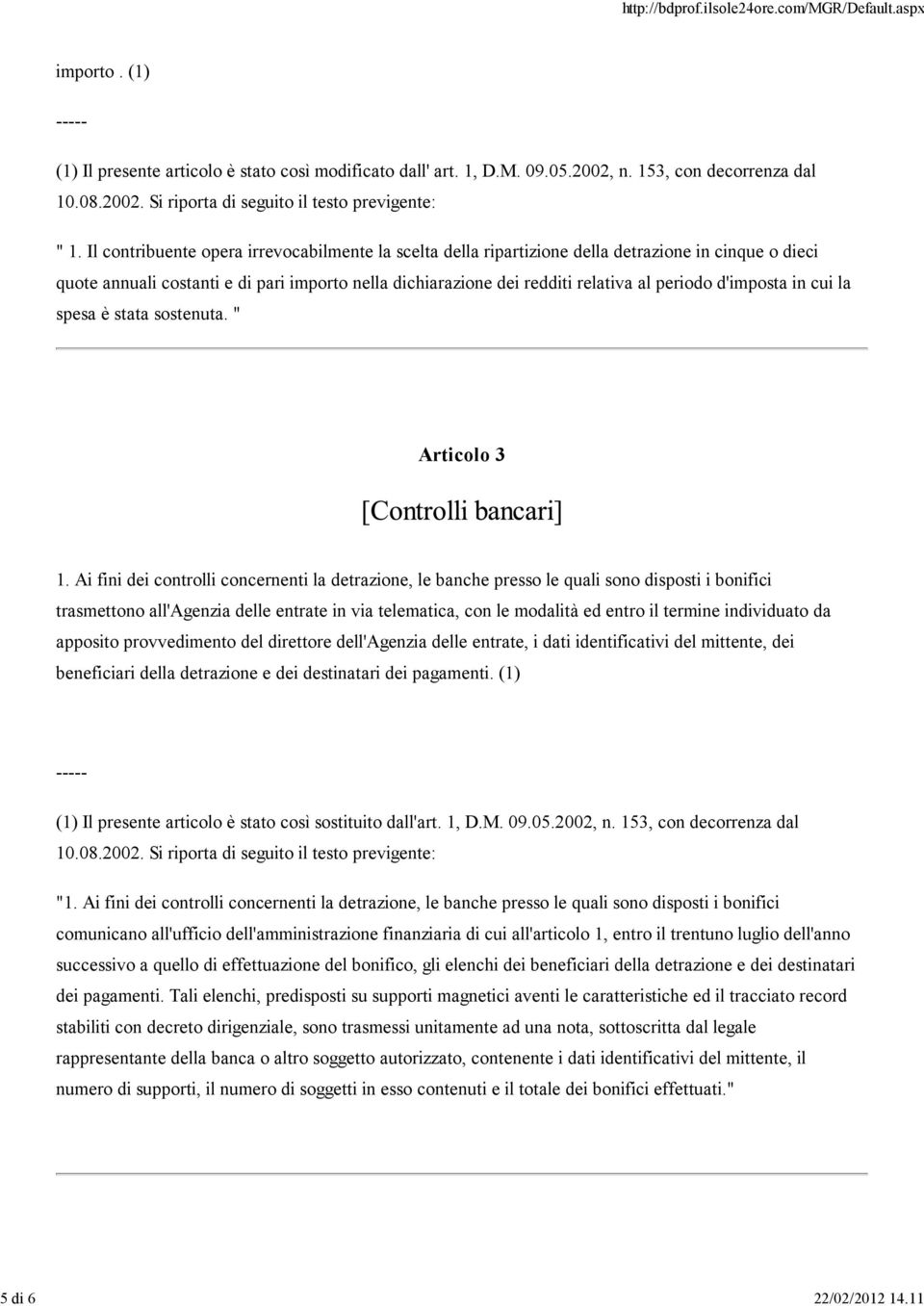 http://bdprof.ilsole24ore.com/MGR/Default.aspx

importo . (1)

-----

(1) Il presente articolo è stato così modificato dall' art. 1, D.M. 09.05.2002, n. 153, con decorrenza dal 10.08.2002. Si riporta di seguito il testo previgente:

" 1. Il contribuente opera irrevocabilmente la scelta della ripartizione della detrazione in cinque o dieci quote annuali costanti e di pari importo nella dichiarazione dei redditi relativa al periodo d'imposta in cui la spesa è stata sostenuta. "

Articolo 3

[Controlli bancari]

1. Ai fini dei controlli concernenti la detrazione, le banche presso le quali sono disposti i bonifici trasmettono all'Agenzia delle entrate in via telematica, con le modalità ed entro il termine individuato da apposito provvedimento del direttore dell'Agenzia delle entrate, i dati identificativi del mittente, dei beneficiari della detrazione e dei destinatari dei pagamenti. (1)

-----

(1) Il presente articolo è stato così sostituito dall'art. 1, D.M. 09.05.2002, n. 153, con decorrenza dal 10.08.2002. Si riporta di seguito il testo previgente:

"1. Ai fini dei controlli concernenti la detrazione, le banche presso le quali sono disposti i bonifici comunicano all'ufficio dell'amministrazione finanziaria di cui all'articolo 1, entro il trentuno luglio dell'anno successivo a quello di effettuazione del bonifico, gli elenchi dei beneficiari della detrazione e dei destinatari dei pagamenti. Tali elenchi, predisposti su supporti magnetici aventi le caratteristiche ed il tracciato record stabiliti con decreto dirigenziale, sono trasmessi unitamente ad una nota, sottoscritta dal legale rappresentante della banca o altro soggetto autorizzato, contenente i dati identificativi del mittente, il numero di supporti, il numero di soggetti in esso contenuti e il totale dei bonifici effettuati."

5 di 6

22/02/2012 14.11